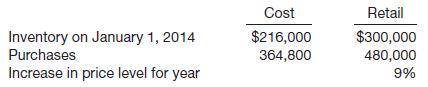 |  | Cost | Retail |
|---|---|---|
| Inventory on January 1, 2014 | \$216,000 | \$300,000 |
| Purchases | 364,800 | 480,000 |
| Increase in price level for year |  | 9% |